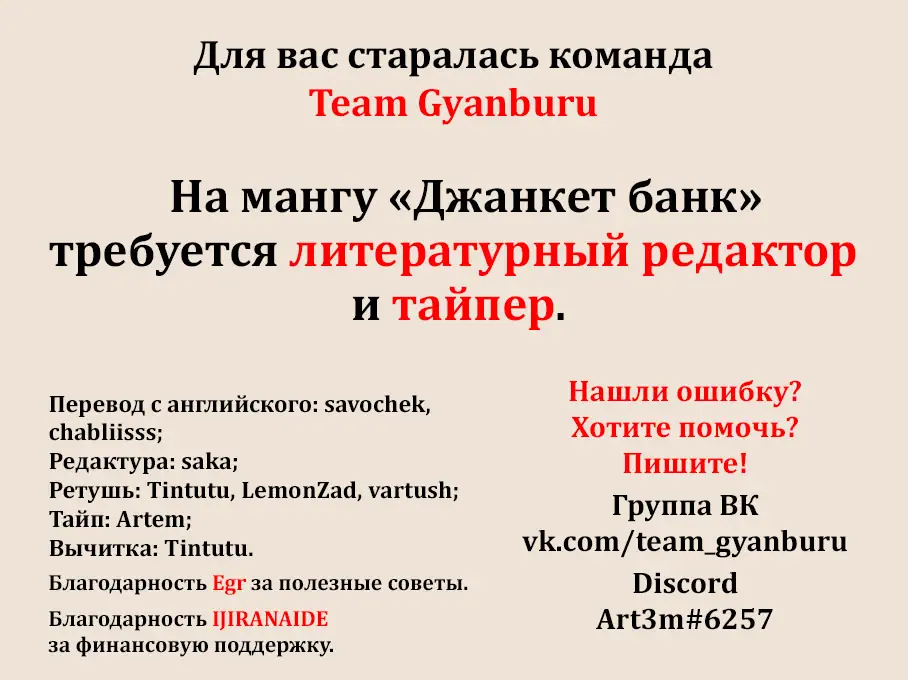 Для вас старалась команда
Team Gyanburu

На мангу «Джанкет банк» требуется литературный редактор и тайпер.

Перевод с английского: savochek, chabliisss;
Редактура: saka;
Ретушь: Tintutu, LemonZad, vartush;
Тайп: Artem;
Вычитка: Tintutu.

Благодарность Egr за полезные советы.

Благодарность IJIRANAIDE за финансовую поддержку.

Нашли ошибку?
Хотите помочь?
Пишите!

Группа ВК
vk.com/team_gyanburu

Discord
Art3m#6257